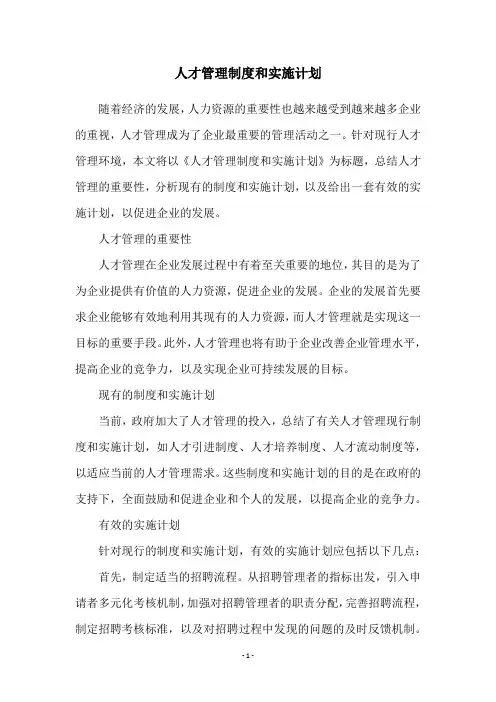 人才管理制度和实施计划

随着经济的发展，人力资源的重要性也越来越受到越来越多企业的重视，人才管理成为了企业最重要的管理活动之一。针对现行人才管理环境，本文将以《人才管理制度和实施计划》为标题，总结人才管理的重要性，分析现有的制度和实施计划，以及给出一套有效的实施计划，以促进企业的发展。

人才管理的重要性

人才管理在企业发展过程中有着至关重要的地位，其目的是为了为企业提供有价值的人力资源，促进企业的发展。企业的发展首先要求企业能够有效地利用其现有的人力资源，而人才管理就是实现这一目标的重要手段。此外，人才管理也将有助于企业改善企业管理水平，提高企业的竞争力，以及实现企业可持续发展的目标。

现有的制度和实施计划

当前，政府加大了人才管理的投入，总结了有关人才管理现行制度和实施计划，如人才引进制度、人才培养制度、人才流动制度等，以适应当前的人才管理需求。这些制度和实施计划的目的是在政府的支持下，全面鼓励和促进企业和个人的发展，以提高企业的竞争力。

有效的实施计划

针对现行的制度和实施计划，有效的实施计划应包括以下几点：

首先，制定适当的招聘流程。从招聘管理者的指标出发，引入申请者多元化考核机制，加强对招聘管理者的职责分配，完善招聘流程，制定招聘考核标准，以及对招聘过程中发现的问题的及时反馈机制。

- 1 -